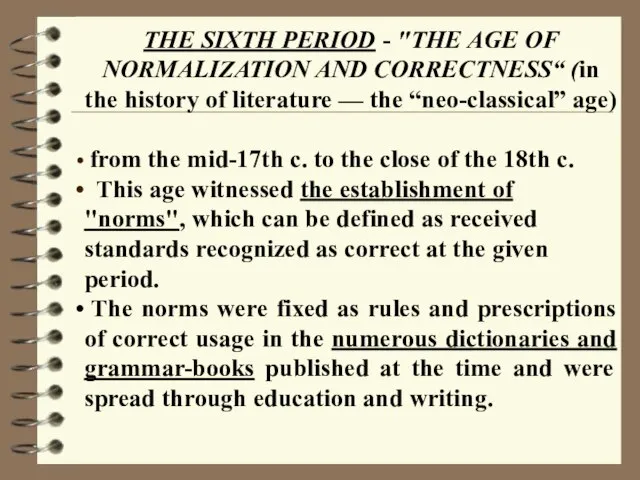 THE SIXTH PERIOD - "THE AGE OF NORMALIZATION AND CORRECTNESS“ (in the history of literature — the “neo-classical” age)

• from the mid-17th c. to the close of the 18th c.

• This age witnessed the establishment of "norms", which can be defined as received standards recognized as correct at the given period.

• The norms were fixed as rules and prescriptions of correct usage in the numerous dictionaries and grammar-books published at the time and were spread through education and writing.